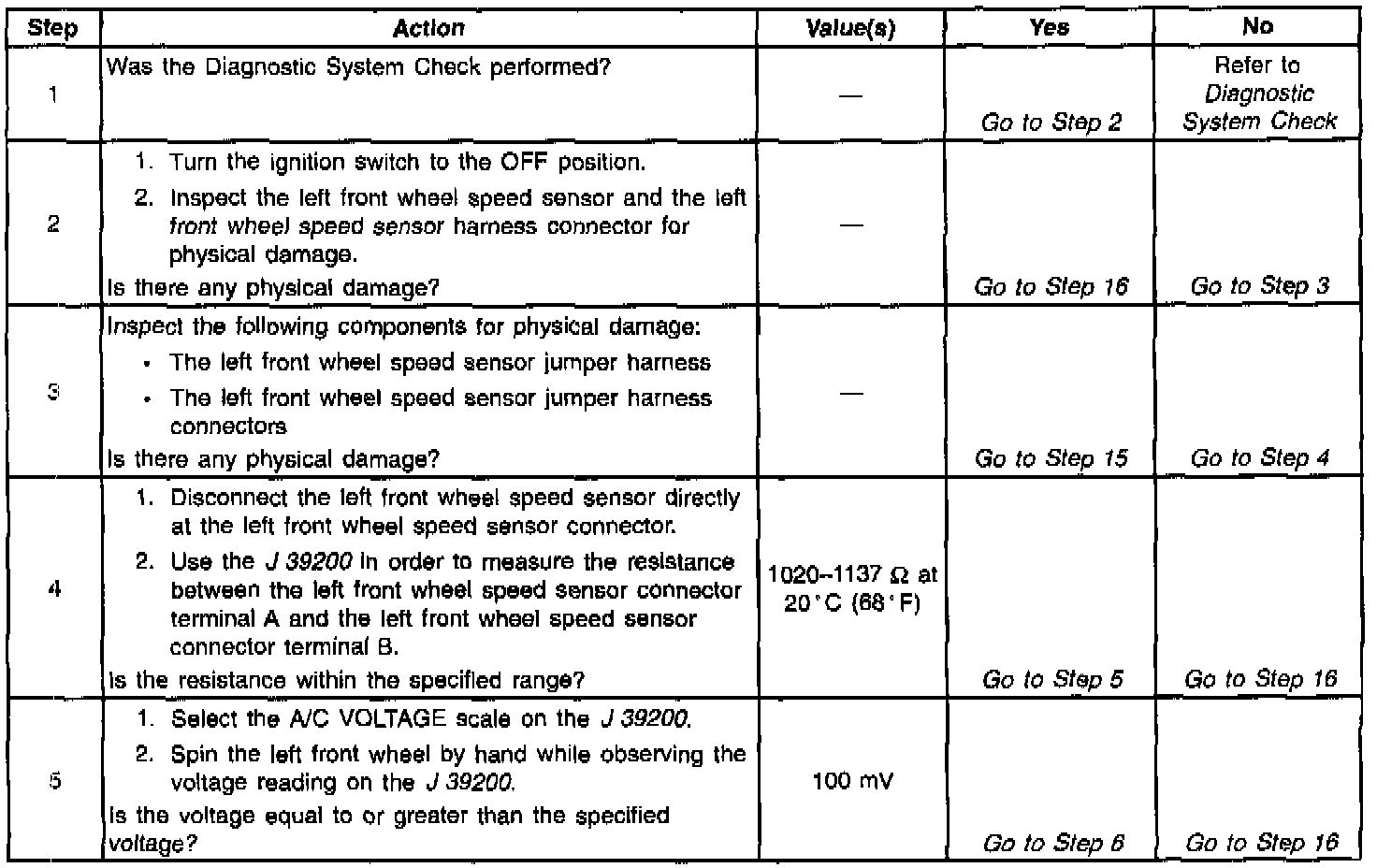 | Step | Action | Value(s) | Yes | No |
|---|---|---|---|---|
| 1 | Was the Diagnostic System Check performed? | — | Go to Step 2 | Refer to Diagnostic System Check |
| 2 | 1. Turn the ignition switch to the OFF position. 2. Inspect the left front wheel speed sensor and the left front wheel speed sensor harness connector for physical damage. Is there any physical damage? | — | Go to Step 16 | Go to Step 3 |
| 3 | Inspect the following components for physical damage: • The left front wheel speed sensor jumper harness • The left front wheel speed sensor jumper harness connectors Is there any physical damage? | — | Go to Step 15 | Go to Step 4 |
| 4 | 1. Disconnect the left front wheel speed sensor directly at the left front wheel speed sensor connector. 2. Use the J 39200 in order to measure the resistance between the left front wheel speed sensor connector terminal A and the left front wheel speed sensor connector terminal B. Is the resistance within the specified range? | 1020–1137 Ω at 20°C (68°F) | Go to Step 5 | Go to Step 16 |
| 5 | 1. Select the A/C VOLTAGE scale on the J 39200. 2. Spin the left front wheel by hand while observing the voltage reading on the J 39200. Is the voltage equal to or greater than the specified voltage? | 100 mV | Go to Step 6 | Go to Step 16 |